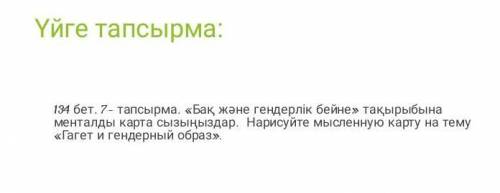 Үйге тапсырма:

134 бет. 7- тапсырма. «Бақ және гендерлік бейне» тақырыбына менталды карта сызыңыздар. Нарисуйте мысленную карту на тему «Гагет и гендерный образ».